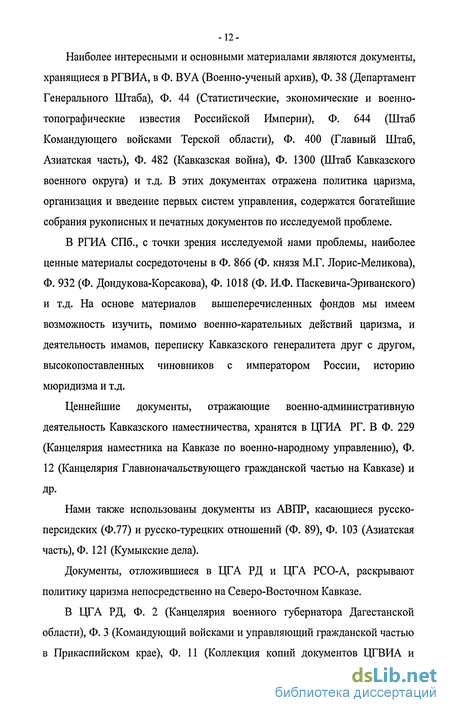 - 12 -

Наиболее интересными и основными материалами являются документы, хранящиеся в РГВИА, в Ф. ВУА (Военно-ученый архив), Ф. 38 (Департамент Генерального Штаба), Ф. 44 (Статистические, экономические и военно-топографические известия Российской Империи), Ф. 644 (Штаб Командующего войсками Терской области), Ф. 400 (Главный Штаб, Азиатская часть), Ф. 482 (Кавказская война), Ф. 1300 (Штаб Кавказского военного округа) и т.д. В этих документах отражена политика царизма, организация и введение первых систем управления, содержатся богатейшие собрания рукописных и печатных документов по исследуемой проблеме.

В РГИА СПб., с точки зрения исследуемой нами проблемы, наиболее ценные материалы сосредоточены в Ф. 866 (Ф. князя М.Г. Лорис-Меликова), Ф. 932 (Ф. Дондукова-Корсакова), Ф. 1018 (Ф. И.Ф. Паскевича-Эриванского) и т.д. На основе материалов вышеперечисленных фондов мы имеем возможность изучить, помимо военно-карательных действий царизма, и деятельность имамов, переписку Кавказского генералитета друг с другом, высокопоставленных чиновников с императором России, историю мюридизма и т.д.

Ценнейшие документы, отражающие военно-административную деятельность Кавказского наместничества, хранятся в ЦГИА РГ. В Ф. 229 (Канцелярия наместника на Кавказе по военно-народному управлению), Ф. 12 (Канцелярия Главноначальствующего гражданской частью на Кавказе) и др.

Нами также использованы документы из АВПР, касающиеся русско-персидских (Ф.77) и русско-турецких отношений (Ф. 89), Ф. 103 (Азиатская часть), Ф. 121 (Кумыкские дела).

Документы, отложившиеся в ЦГА РД и ЦГА РСО-А, раскрывают политику царизма непосредственно на Северо-Восточном Кавказе.

В ЦГА РД, Ф. 2 (Канцелярия военного губернатора Дагестанской области), Ф. 3 (Командующий войсками и управляющий гражданской частью в Прикаспийском крае), Ф. 11 (Коллекция копий документов ЦГВИА и

dsLib.net
библиотека диссертаций